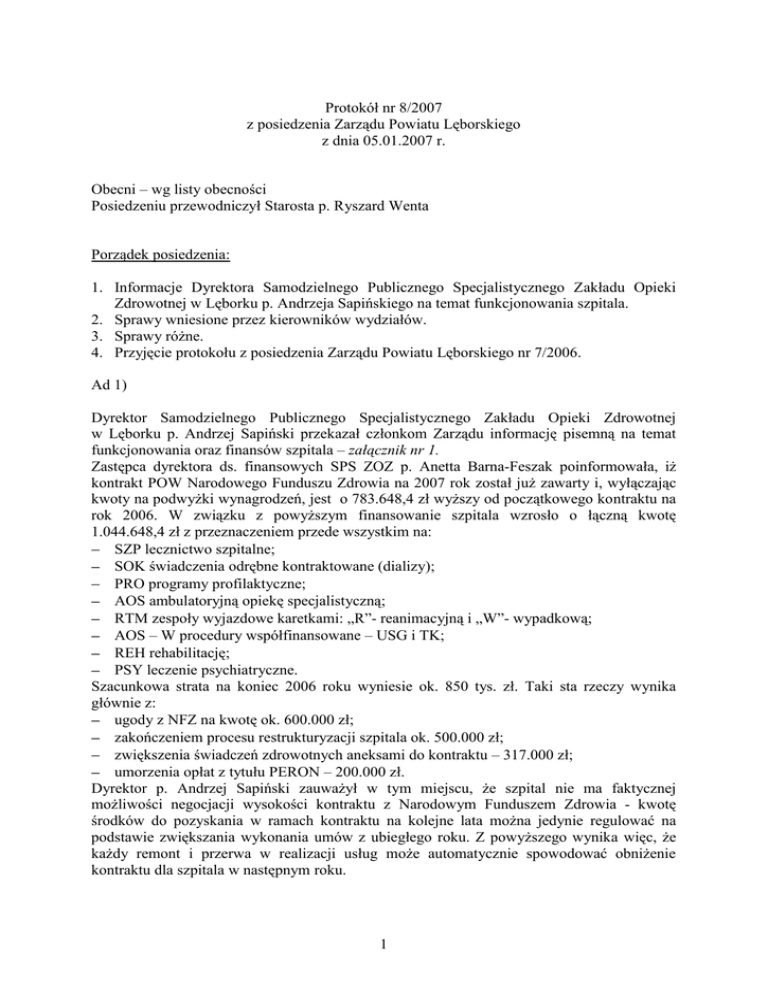 Protokół nr 8/2007
z posiedzenia Zarządu Powiatu Lęborskiego
z dnia 05.01.2007 r.

Obecni – wg listy obecności
Posiedzeniu przewodniczył Starosta p. Ryszard Wenta

Porządek posiedzenia:

1. Informacje Dyrektora Samodzielnego Publicznego Specjalistycznego Zakładu Opieki Zdrowotnej w Lęborku p. Andrzeja Sapińskiego na temat funkcjonowania szpitala.
2. Sprawy wniesione przez kierowników wydziałów.
3. Sprawy różne.
4. Przyjęcie protokołu z posiedzenia Zarządu Powiatu Lęborskiego nr 7/2006.

Ad 1)

Dyrektor Samodzielnego Publicznego Specjalistycznego Zakładu Opieki Zdrowotnej w Lęborku p. Andrzej Sapiński przekazał członkom Zarządu informację pisemną na temat funkcjonowania oraz finansów szpitala – załącznik nr 1.
Zastępca dyrektora ds. finansowych SPS ZOZ p. Anetta Barna-Feszak poinformowała, iż kontrakt POW Narodowego Funduszu Zdrowia na 2007 rok został już zawarty i, wyłączając kwoty na podwyżki wynagrodzeń, jest o 783.648,4 zł wyższy od początkowego kontraktu na rok 2006. W związku z powyższym finansowanie szpitala wzrosło o łączną kwotę 1.044.648,4 zł z przeznaczeniem przede wszystkim na:
– SZP lecznictwo szpitalne;
– SOK świadczenia odrębne kontraktowane (dializy);
– PRO programy profilaktyczne;
– AOS ambulatoryjną opiekę specjalistyczną;
– RTM zespoły wyjazdowe karetkami: „R”- reanimacyjną i „W”- wypadkową;
– AOS – W procedury współfinansowane – USG i TK;
– REH rehabilitację;
– PSY leczenie psychiatryczne.
Szacunkowa strata na koniec 2006 roku wyniesie ok. 850 tys. zł. Taki sta rzeczy wynika głównie z:
– ugody z NFZ na kwotę ok. 600.000 zł;
– zakończeniem procesu restrukturyzacji szpitala ok. 500.000 zł;
– zwiększenia świadczeń zdrowotnych aneksami do kontraktu – 317.000 zł;
– umorzenia opłat z tytułu PERON – 200.000 zł.
Dyrektor p. Andrzej Sapiński zauważył w tym miejscu, że szpital nie ma faktycznej możliwości negocjacji wysokości kontraktu z Narodowym Funduszem Zdrowia - kwotę środków do pozyskania w ramach kontraktu na kolejne lata można jedynie regulować na podstawie zwiększania wykonania umów z ubiegłego roku. Z powyższego wynika więc, że każdy remont i przerwa w realizacji usług może automatycznie spowodować obniżenie kontraktu dla szpitala w następnym roku.

1